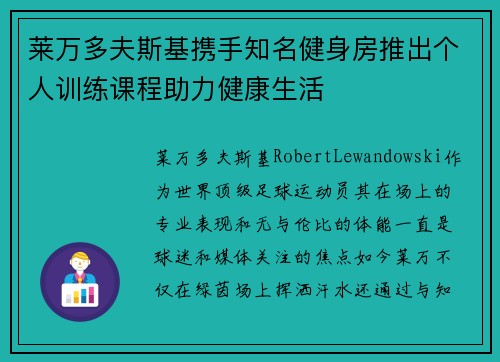 莱万多夫斯基携手知名健身房推出个人训练课程助力健康生活

莱万多夫斯基RobertLewandowski作为世界顶级足球运动员其在场上的专业表现和无与伦比的体能一直是球迷和媒体关注的焦点如今莱万不仅在绿茵场上挥洒汗水还通过与知